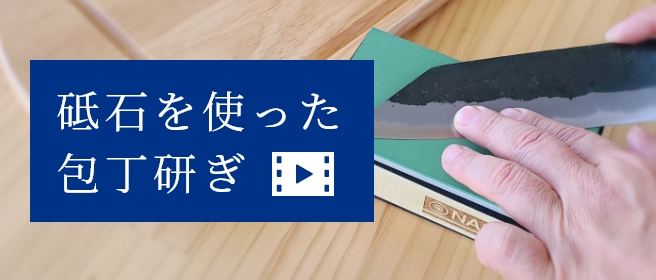 砥石を使った
包丁研ぎ

NA